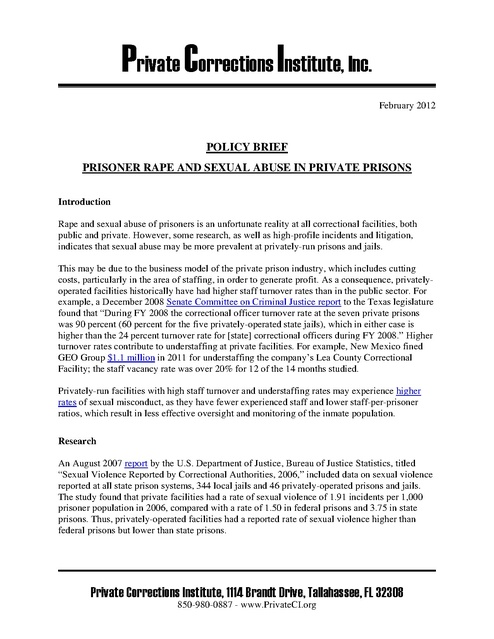 Private Corrections Institute, Inc.

February 2012

POLICY BRIEF

PRISONER RAPE AND SEXUAL ABUSE IN PRIVATE PRISONS

Introduction

Rape and sexual abuse of prisoners is an unfortunate reality at all correctional facilities, both public and private. However, some research, as well as high-profile incidents and litigation, indicates that sexual abuse may be more prevalent at privately-run prisons and jails.

This may be due to the business model of the private prison industry, which includes cutting costs, particularly in the area of staffing, in order to generate profit. As a consequence, privately-operated facilities historically have had higher staff turnover rates than in the public sector. For example, a December 2008 Senate Committee on Criminal Justice report to the Texas legislature found that "During FY 2008 the correctional officer turnover rate at the seven private prisons was 90 percent (60 percent for the five privately-operated state jails), which in either case is higher than the 24 percent turnover rate for [state] correctional officers during FY 2008." Higher turnover rates contribute to understaffing at private facilities. For example, New Mexico fined GEO Group $1.1 million in 2011 for understaffing the company's Lea County Correctional Facility; the staff vacancy rate was over 20% for 12 of the 14 months studied.

Privately-run facilities with high staff turnover and understaffing rates may experience higher rates of sexual misconduct, as they have fewer experienced staff and lower staff-per-prisoner ratios, which result in less effective oversight and monitoring of the inmate population.

Research

An August 2007 report by the U.S. Department of Justice, Bureau of Justice Statistics, titled "Sexual Violence Reported by Correctional Authorities, 2006," included data on sexual violence reported at all state prison systems, 344 local jails and 46 privately-operated prisons and jails. The study found that private facilities had a rate of sexual violence of 1.91 incidents per 1,000 prisoner population in 2006, compared with a rate of 1.50 in federal prisons and 3.75 in state prisons. Thus, privately-operated facilities had a reported rate of sexual violence higher than federal prisons but lower than state prisons.

Private Corrections Institute, 1114 Brandt Drive, Tallahassee, FL 32308
850-980-0887 - www.PrivateCI.org